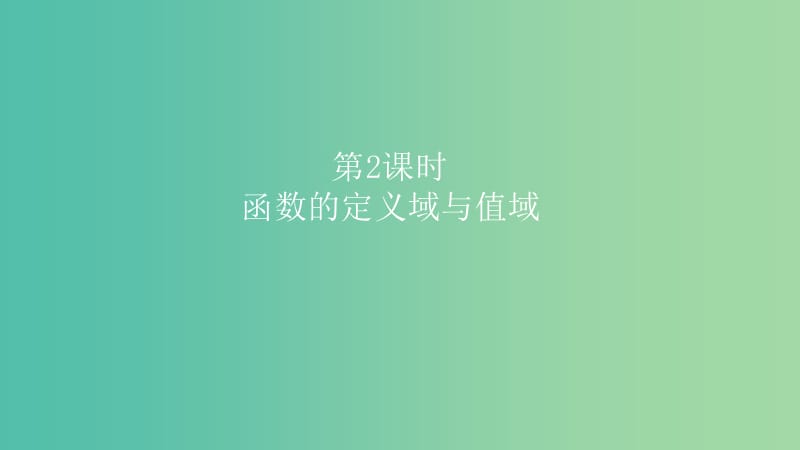 第2课时
函数的定义域与值域